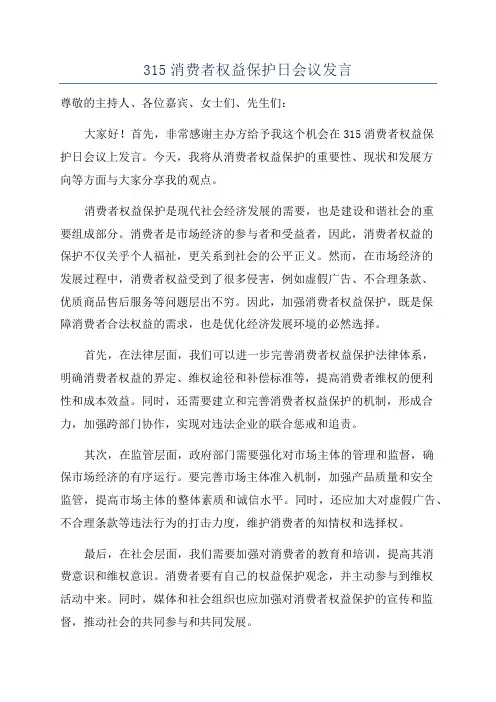 315 消费者权益保护日会议发言

尊敬的主持人、各位嘉宾、女士们、先生们：

大家好！首先，非常感谢主办方给予我这个机会在 315 消费者权益保护日会议上发言。今天，我将从消费者权益保护的重要性、现状和发展方向等方面与大家分享我的观点。

消费者权益保护是现代社会经济发展的需要，也是建设和谐社会的重要组成部分。消费者是市场经济的参与者和受益者，因此，消费者权益的保护不仅关乎个人福祉，更关系到社会的公平正义。然而，在市场经济的发展过程中，消费者权益受到了很多侵害，例如虚假广告、不合理条款、优质商品售后服务等问题层出不穷。因此，加强消费者权益保护，既是保障消费者合法权益的需求，也是优化经济发展环境的必然选择。

首先，在法律层面，我们可以进一步完善消费者权益保护法律体系，明确消费者权益的界定、维权途径和补偿标准等，提高消费者维权的便利性和成本效益。同时，还需要建立和完善消费者权益保护的机制，形成合力，加强跨部门协作，实现对违法企业的联合惩戒和追责。

其次，在监管层面，政府部门需要强化对市场主体的管理和监督，确保市场经济的有序运行。要完善市场主体准入机制，加强产品质量和安全监管，提高市场主体的整体素质和诚信水平。同时，还应加大对虚假广告、不合理条款等违法行为的打击力度，维护消费者的知情权和选择权。

最后，在社会层面，我们需要加强对消费者的教育和培训，提高其消费意识和维权意识。消费者要有自己的权益保护观念，并主动参与到维权活动中来。同时，媒体和社会组织也应加强对消费者权益保护的宣传和监督，推动社会的共同参与和共同发展。